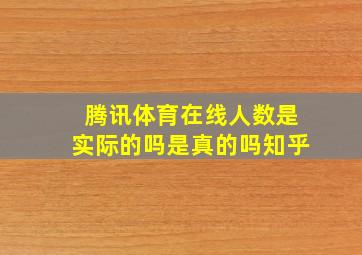 腾讯体育在线人数是
实际的吗是真的吗知乎